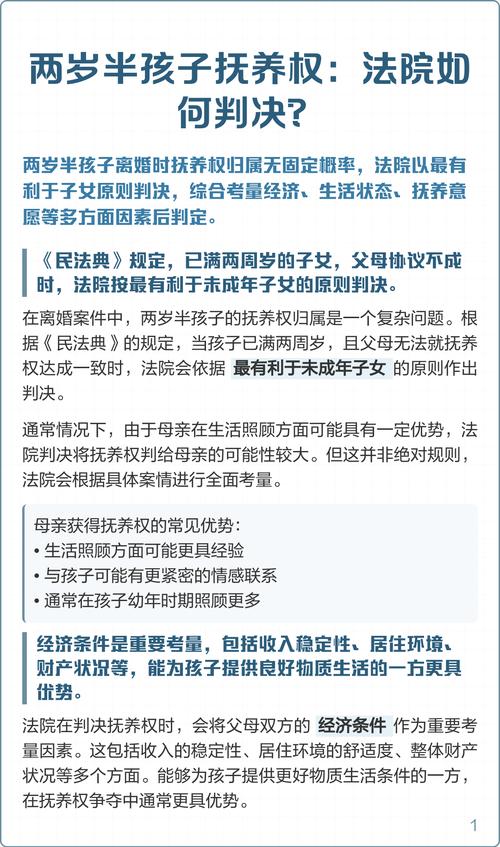 两岁半孩子抚养权：法院如何判决?

两岁半孩子离婚时抚养权归属无固定概率，法院以最有利于子女原则判决，综合考量经济、生活状态、抚养意愿等多方面因素后判定。

《民法典》规定，已满两周岁的子女，父母协议不成时，法院按最有利于未成年子女的原则判决。

在离婚案件中，两岁半孩子的抚养权归属是一个复杂问题。根据《民法典》的规定，当孩子已满两周岁，且父母无法就抚养权达成一致时，法院会依据 最有利于未成年子女 的原则作出判决。

通常情况下，由于母亲在生活照顾方面可能具有一定优势，法院判决将抚养权判给母亲的可能性较大。但这并非绝对规则，法院会根据具体案情进行全面考量。

母亲获得抚养权的常见优势：
• 生活照顾方面可能更具经验
• 与孩子可能有更紧密的情感联系
• 通常在孩子幼年时期照顾更多

经济条件是重要考量，包括收入稳定性、居住环境、财产状况等，能为孩子提供良好物质生活的一方更具优势。

法院在判决抚养权时，会将父母双方的 经济条件 作为重要考量因素。这包括收入的稳定性、居住环境的舒适度、整体财产状况等多个方面。能够为孩子提供更好物质生活条件的一方，在抚养权争夺中通常更具优势。

1